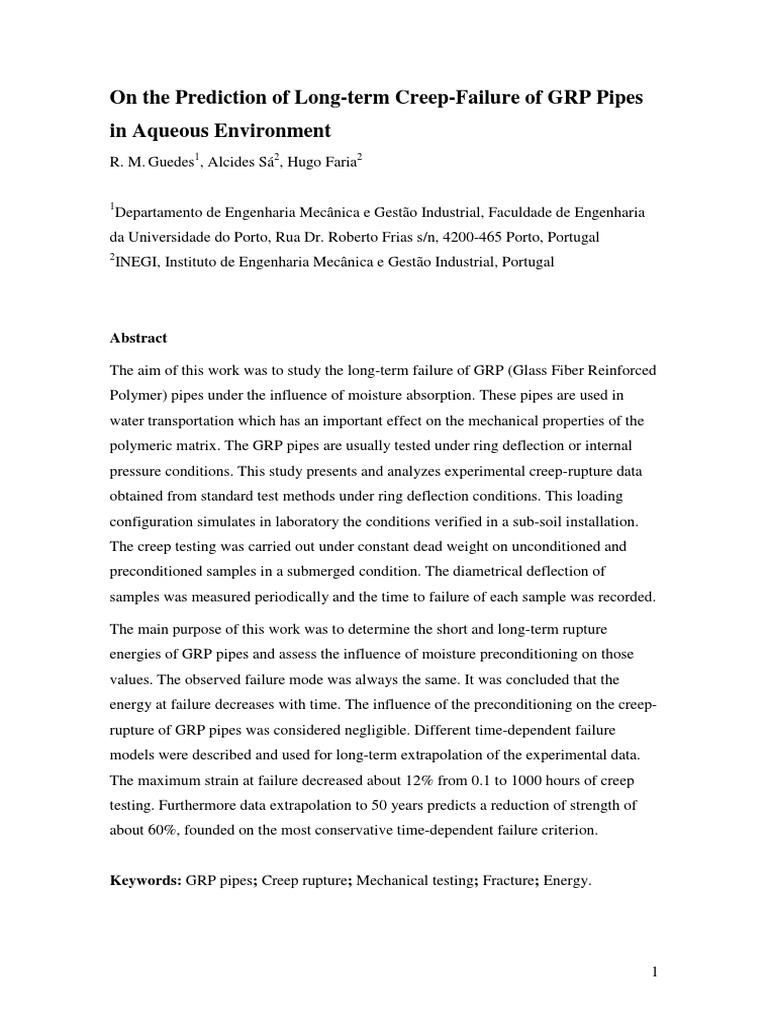 On the Prediction of Long-term Creep-Failure of GRP Pipes in Aqueous Environment

R. M. Guedes$^1$, Alcides Sá$^2$, Hugo Faria$^2$

$^1$Departamento de Engenharia Mecânica e Gestão Industrial, Faculdade de Engenharia da Universidade do Porto, Rua Dr. Roberto Frias s/n, 4200-465 Porto, Portugal
$^2$INEGI, Instituto de Engenharia Mecânica e Gestão Industrial, Portugal

Abstract

The aim of this work was to study the long-term failure of GRP (Glass Fiber Reinforced Polymer) pipes under the influence of moisture absorption. These pipes are used in water transportation which has an important effect on the mechanical properties of the polymeric matrix. The GRP pipes are usually tested under ring deflection or internal pressure conditions. This study presents and analyzes experimental creep-rupture data obtained from standard test methods under ring deflection conditions. This loading configuration simulates in laboratory the conditions verified in a sub-soil installation. The creep testing was carried out under constant dead weight on unconditioned and preconditioned samples in a submerged condition. The diametrical deflection of samples was measured periodically and the time to failure of each sample was recorded.

The main purpose of this work was to determine the short and long-term rupture energies of GRP pipes and assess the influence of moisture preconditioning on those values. The observed failure mode was always the same. It was concluded that the energy at failure decreases with time. The influence of the preconditioning on the creep-rupture of GRP pipes was considered negligible. Different time-dependent failure models were described and used for long-term extrapolation of the experimental data. The maximum strain at failure decreased about 12% from 0.1 to 1000 hours of creep testing. Furthermore data extrapolation to 50 years predicts a reduction of strength of about 60%, founded on the most conservative time-dependent failure criterion.

Keywords: GRP pipes; Creep rupture; Mechanical testing; Fracture; Energy.

1